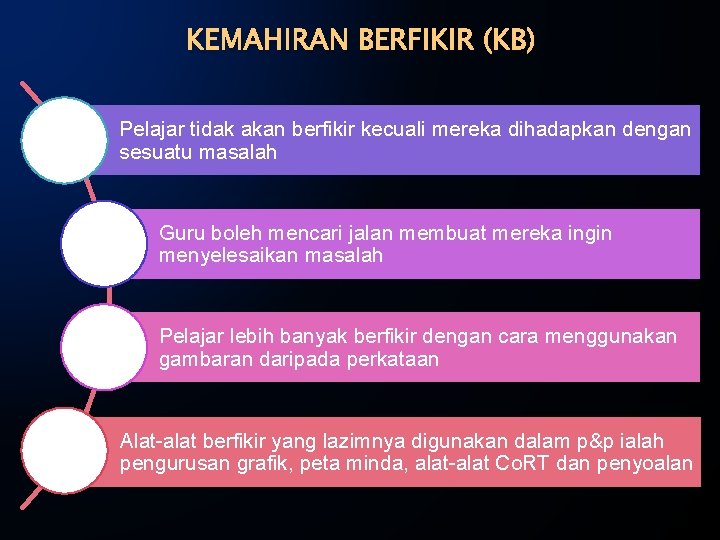 KEMAHIRAN BERFIKIR (KB)

Pelajar tidak akan berfikir kecuali mereka dihadapkan dengan sesuatu masalah

Guru boleh mencari jalan membuat mereka ingin menyelesaikan masalah

Pelajar lebih banyak berfikir dengan cara menggunakan gambaran daripada perkataan

Alat-alat berfikir yang lazimnya digunakan dalam p&p ialah pengurusan grafik, peta minda, alat-alat CoRT dan penyoalan